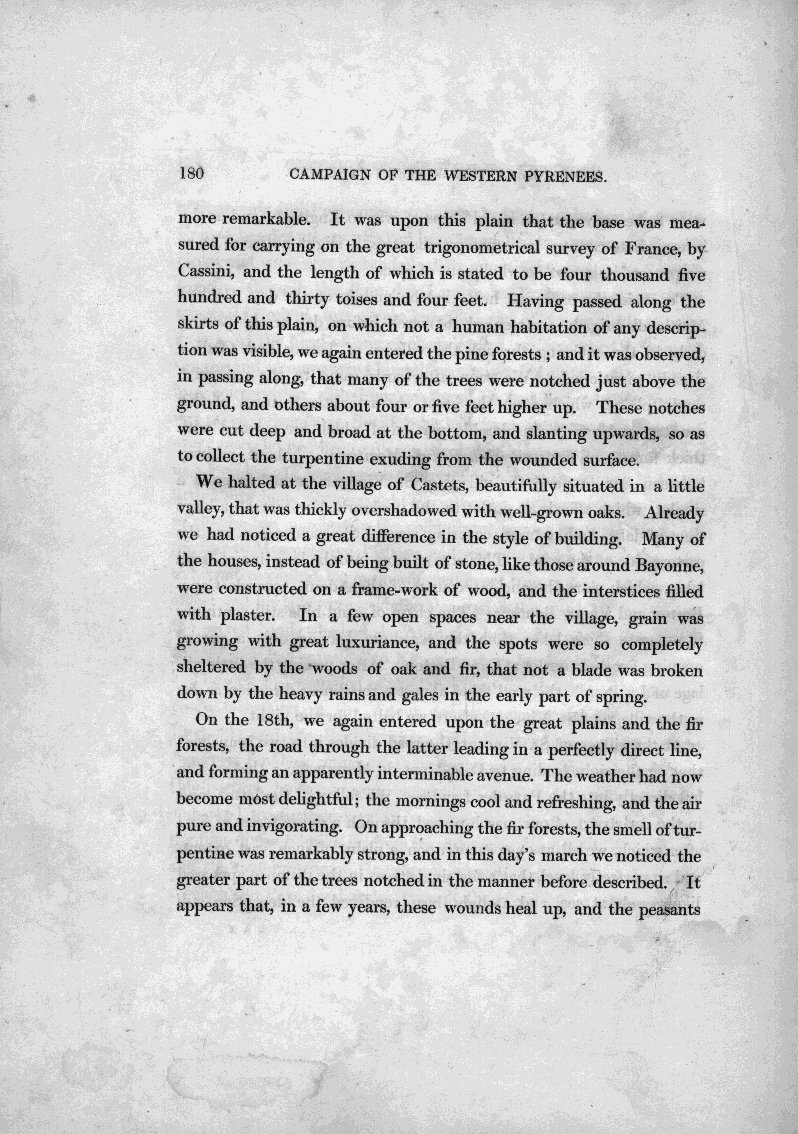 180 CAMPAIGN OF THE WESTERN PYRENEES.

more remarkable. It was upon this plain that the base was measured for carrying on the great trigonometrical survey of France, by Cassini, and the length of which is stated to be four thousand five hundred and thirty toises and four feet. Having passed along the skirts of this plain, on which not a human habitation of any description was visible, we again entered the pine forests; and it was observed, in passing along, that many of the trees were notched just above the ground, and others about four or five feet higher up. These notches were cut deep and broad at the bottom, and slanting upwards, so as to collect the turpentine exuding from the wounded surface.

We halted at the village of Castets, beautifully situated in a little valley, that was thickly overshadowed with well-grown oaks. Already we had noticed a great difference in the style of building. Many of the houses, instead of being built of stone, like those around Bayonne, were constructed on a frame-work of wood, and the interstices filled with plaster. In a few open spaces near the village, grain was growing with great luxuriance, and the spots were so completely sheltered by the woods of oak and fir, that not a blade was broken down by the heavy rains and gales in the early part of spring.

On the 18th, we again entered upon the great plains and the fir forests, the road through the latter leading in a perfectly direct line, and forming an apparently interminable avenue. The weather had now become most delightful; the mornings cool and refreshing, and the air pure and invigorating. On approaching the fir forests, the smell of turpentine was remarkably strong, and in this day's march we noticed the greater part of the trees notched in the manner before described. It appears that, in a few years, these wounds heal up, and the peasants